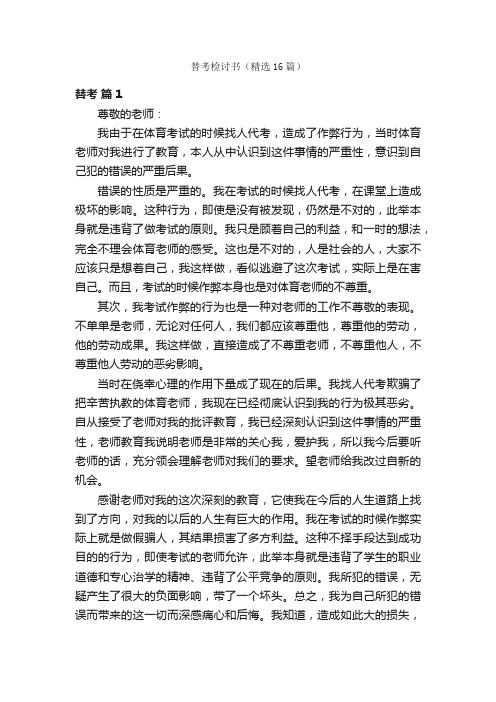 替考检讨书（精选16篇）

替考 篇1

尊敬的老师：

我由于在体育考试的时候找人代考，造成了作弊行为，当时体育老师对我进行了教育，本人从中认识到这件事情的严重性，意识到自己犯的错误的严重后果。

错误的性质是严重的。我在考试的时候找人代考，在课堂上造成极坏的影响。这种行为，即使是没有被发现，仍然是不对的，此举本身就是违背了做考试的原则。我只是顾着自己的利益，和一时的想法，完全不理会体育老师的感受。这也是不对的，人是社会的人，大家不应该只是想着自己，我这样做，看似逃避了这次考试，实际上是在害自己。而且，考试的时候作弊本身也是对体育老师的不尊重。

其次，我考试作弊的行为也是一种对老师的工作不尊敬的表现。不单单是老师，无论对任何人，我们都应该尊重他，尊重他的劳动，他的劳动成果。我这样做，直接造成了不尊重老师，不尊重他人，不尊重他人劳动的恶劣影响。

当时在侥幸心理的作用下量成了现在的后果。我找人代考欺骗了把辛苦执教的体育老师，我现在已经彻底认识到我的行为极其恶劣。自从接受了老师对我的批评教育，我已经深刻认识到这件事情的严重性，老师教育我说明老师是非常的关心我，爱护我，所以我今后要听老师的话，充分领会理解老师对我们的要求。望老师给我改过自新的机会。

感谢老师对我的这次深刻的教育，它使我在今后的人生道路上找到了方向，对我的以后的人生有巨大的作用。我在考试的时候作弊实际上就是做假骗人，其结果损害了多方利益。这种不择手段达到成功目的的行为，即使考试的老师允许，此举本身就是违背了学生的职业道德和专心治学的精神、违背了公平竞争的原则。我所犯的错误，无疑产生了很大的负面影响，带了一个坏头。总之，我为自己所犯的错误而带来的这一切而深感痛心和后悔。我知道，造成如此大的损失，